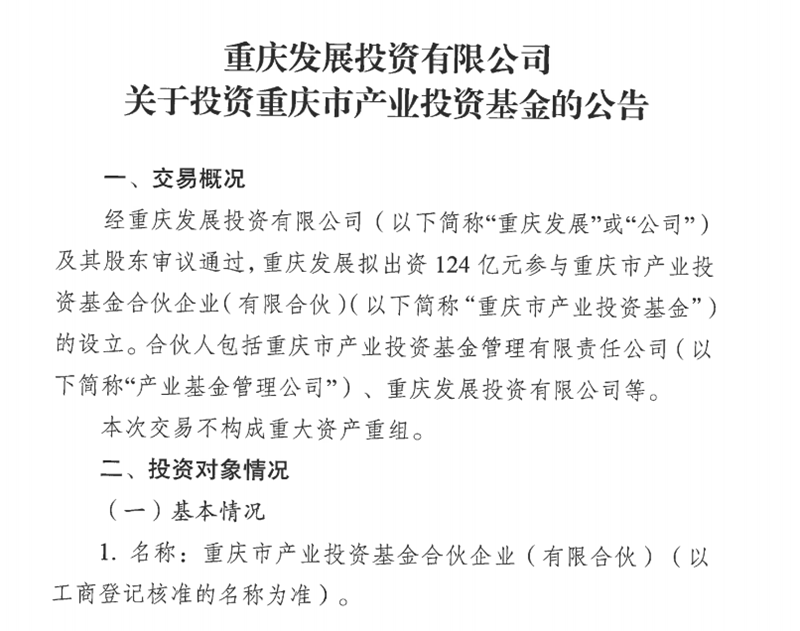 重庆发展投资有限公司
关于投资重庆市产业投资基金的公告

一、交易概况

经重庆发展投资有限公司（以下简称“重庆发展”或“公司”）及其股东审议通过，重庆发展拟出资 124 亿元参与重庆市产业投资基金合伙企业（有限合伙）（以下简称“重庆市产业投资基金”）的设立。合伙人包括重庆市产业投资基金管理有限责任公司（以下简称“产业基金管理公司”）、重庆发展投资有限公司等。

本次交易不构成重大资产重组。

二、投资对象情况

（一）基本情况

1. 名称：重庆市产业投资基金合伙企业（有限合伙）（以工商登记核准的名称为准）。